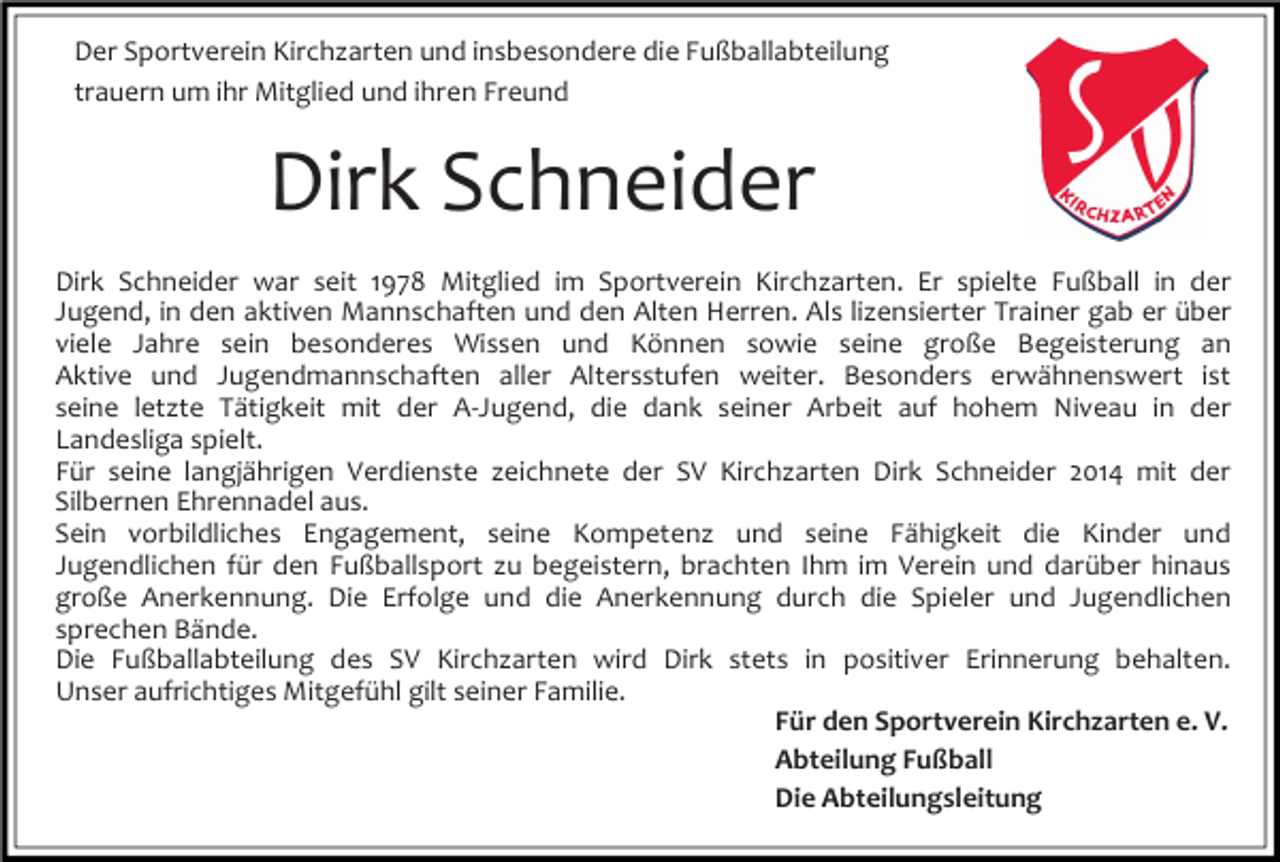 Der Sportverein Kirchzarten und insbesondere die Fußballabteilung trauern um ihr Mitglied und ihren Freund

SV
KIRCHZARTEN

Dirk Schneider

Dirk Schneider war seit 1978 Mitglied im Sportverein Kirchzarten. Er spielte Fußball in der Jugend, in den aktiven Mannschaften und den Alten Herren. Als lizensierter Trainer gab er über viele Jahre sein besonderes Wissen und Können sowie seine große Begeisterung an Aktive und Jugendmannschaften aller Altersstufen weiter. Besonders erwähnenswert ist seine letzte Tätigkeit mit der A-Jugend, die dank seiner Arbeit auf hohem Niveau in der Landesliga spielt.
Für seine langjährigen Verdienste zeichnete der SV Kirchzarten Dirk Schneider 2014 mit der Silbernen Ehrennadel aus.
Sein vorbildliches Engagement, seine Kompetenz und seine Fähigkeit die Kinder und Jugendlichen für den Fußballsport zu begeistern, brachten Ihm im Verein und darüber hinaus große Anerkennung. Die Erfolge und die Anerkennung durch die Spieler und Jugendlichen sprechen Bände.
Die Fußballabteilung des SV Kirchzarten wird Dirk stets in positiver Erinnerung behalten. Unser aufrichtiges Mitgefühl gilt seiner Familie.

Für den Sportverein Kirchzarten e. V.
Abteilung Fußball
Die Abteilungsleitung